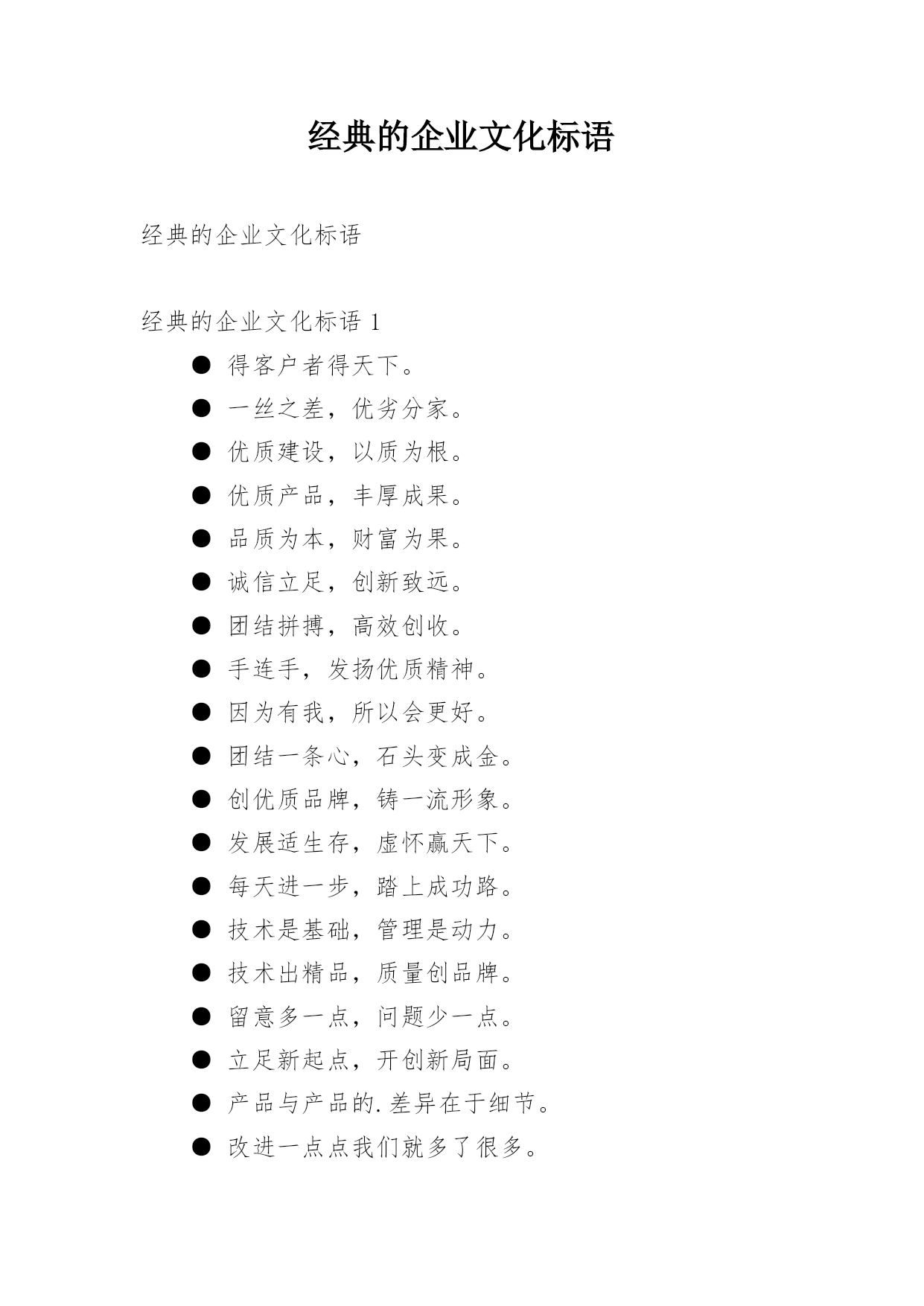 经典的企业文化标语

经典的企业文化标语

经典的企业文化标语 1

● 得客户者得天下。

● 一丝之差，优劣分家。

● 优质建设，以质为根。

● 优质产品，丰厚成果。

● 品质为本，财富为果。

● 诚信立足，创新致远。

● 团结拼搏，高效创收。

● 手连手，发扬优质精神。

● 因为有我，所以会更好。

● 团结一条心，石头变成金。

● 创优质品牌，铸一流形象。

● 发展适生存，虚怀赢天下。

● 每天进一步，踏上成功路。

● 技术是基础，管理是动力。

● 技术出精品，质量创品牌。

● 留意多一点，问题少一点。

● 立足新起点，开创新局面。

● 产品与产品的.差异在于细节。

● 改进一点点我们就多了很多。